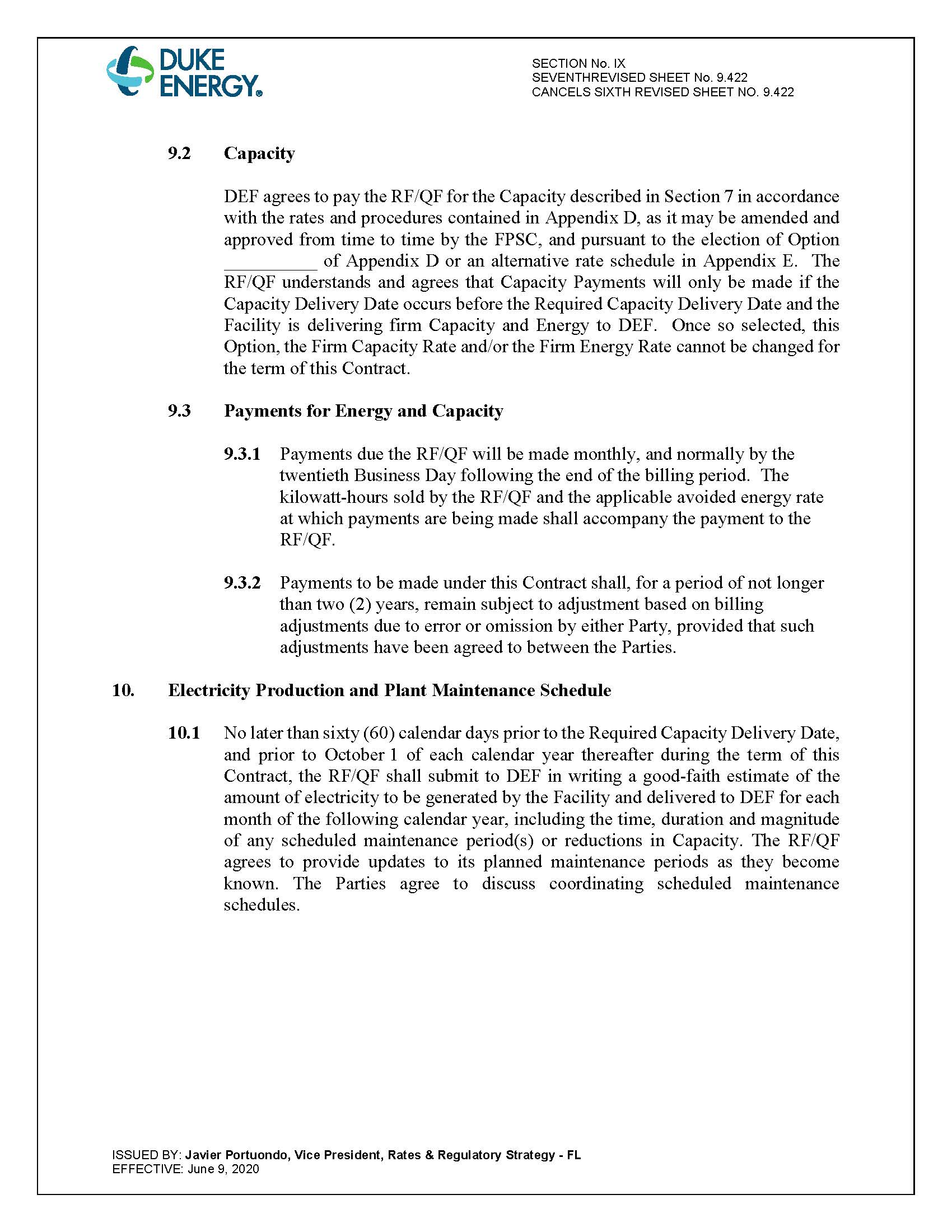 DUKE ENERGY®

SECTION No. IX
SEVENTHREVISED SHEET No. 9.422
CANCELS SIXTH REVISED SHEET NO. 9.422

9.2 Capacity

DEF agrees to pay the RF/QF for the Capacity described in Section 7 in accordance with the rates and procedures contained in Appendix D, as it may be amended and approved from time to time by the FPSC, and pursuant to the election of Option __________ of Appendix D or an alternative rate schedule in Appendix E. The RF/QF understands and agrees that Capacity Payments will only be made if the Capacity Delivery Date occurs before the Required Capacity Delivery Date and the Facility is delivering firm Capacity and Energy to DEF. Once so selected, this Option, the Firm Capacity Rate and/or the Firm Energy Rate cannot be changed for the term of this Contract.

9.3 Payments for Energy and Capacity

9.3.1 Payments due the RF/QF will be made monthly, and normally by the twentieth Business Day following the end of the billing period. The kilowatt-hours sold by the RF/QF and the applicable avoided energy rate at which payments are being made shall accompany the payment to the RF/QF.

9.3.2 Payments to be made under this Contract shall, for a period of not longer than two (2) years, remain subject to adjustment based on billing adjustments due to error or omission by either Party, provided that such adjustments have been agreed to between the Parties.

10. Electricity Production and Plant Maintenance Schedule

10.1 No later than sixty (60) calendar days prior to the Required Capacity Delivery Date, and prior to October 1 of each calendar year thereafter during the term of this Contract, the RF/QF shall submit to DEF in writing a good-faith estimate of the amount of electricity to be generated by the Facility and delivered to DEF for each month of the following calendar year, including the time, duration and magnitude of any scheduled maintenance period(s) or reductions in Capacity. The RF/QF agrees to provide updates to its planned maintenance periods as they become known. The Parties agree to discuss coordinating scheduled maintenance schedules.

ISSUED BY: Javier Portuondo, Vice President, Rates & Regulatory Strategy - FL
EFFECTIVE: June 9, 2020